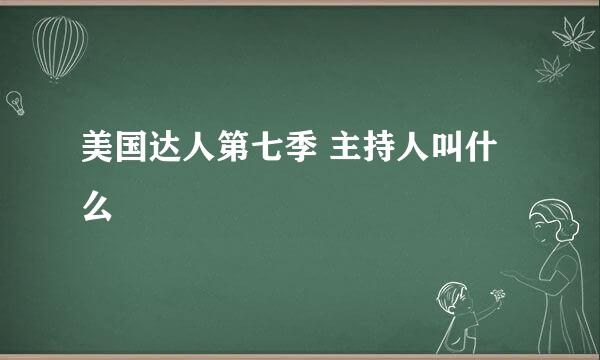 美国达人第七季 主持人叫什么